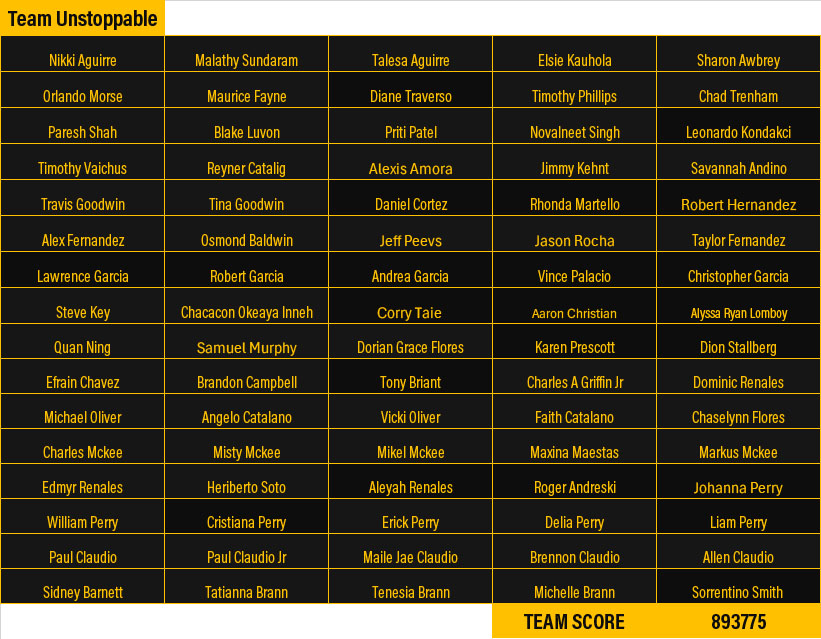 Team Unstoppable

| Nikki Aguirre | Malathy Sundaram | Talesa Aguirre | Elsie Kauhola | Sharon Awbrey |
|---|---|---|---|---|
| Orlando Morse | Maurice Fayne | Diane Traverso | Timothy Phillips | Chad Trenham |
| Paresh Shah | Blake Luvon | Priti Patel | Novalneet Singh | Leonardo Kondakci |
| Timothy Vaichus | Reyner Catalig | Alexis Amora | Jimmy Kehnt | Savannah Andino |
| Travis Goodwin | Tina Goodwin | Daniel Cortez | Rhonda Martello | Robert Hernandez |
| Alex Fernandez | Osmond Baldwin | Jeff Peevs | Jason Rocha | Taylor Fernandez |
| Lawrence Garcia | Robert Garcia | Andrea Garcia | Vince Palacio | Christopher Garcia |
| Steve Key | Chacacon Okeaya Inneh | Corry Taie | Aaron Christian | Alyssa Ryan Lomboy |
| Quan Ning | Samuel Murphy | Dorian Grace Flores | Karen Prescott | Dion Stallberg |
| Efrain Chavez | Brandon Campbell | Tony Briant | Charles A Griffin Jr | Dominic Renales |
| Michael Oliver | Angelo Catalano | Vicki Oliver | Faith Catalano | Chaselynn Flores |
| Charles Mckee | Misty Mckee | Mikel Mckee | Maxina Maestas | Markus Mckee |
| Edmyr Renales | Heriberto Soto | Aleyah Renales | Roger Andreski | Johanna Perry |
| William Perry | Cristiana Perry | Erick Perry | Delia Perry | Liam Perry |
| Paul Claudio | Paul Claudio Jr | Maile Jae Claudio | Brennon Claudio | Allen Claudio |
| Sidney Barnett | Tatianna Brann | Tenesia Brann | Michelle Brann | Sorrentino Smith |

TEAM SCORE 893775